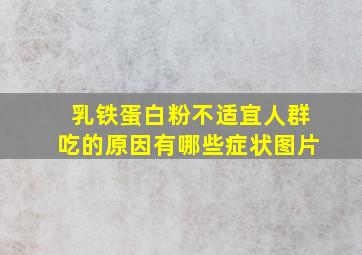 乳铁蛋白粉不适宜人群吃的原因有哪些症状图片